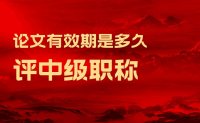 论文有效期是多久
评中级职称